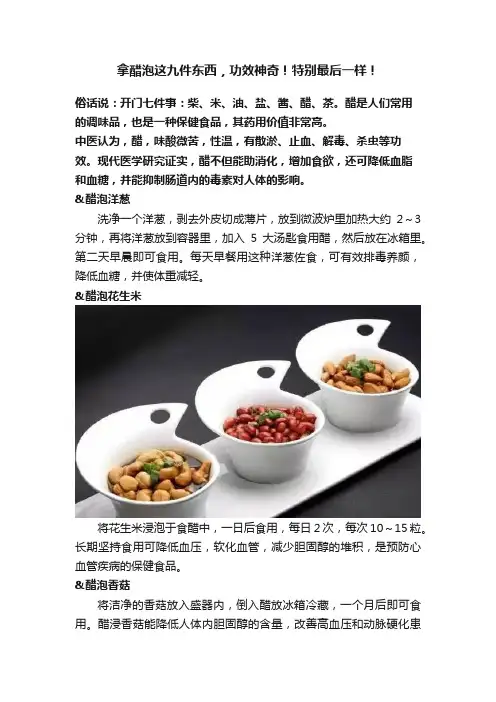 拿醋泡这九件东西，功效神奇！特别最后一样！

俗话说：开门七件事：柴、米、油、盐、酱、醋、茶。醋是人们常用的调味品，也是一种保健食品，其药用价值非常高。
中医认为，醋，味酸微苦，性温，有散淤、止血、解毒、杀虫等功效。现代医学研究证实，醋不但能助消化，增加食欲，还可降低血脂和血糖，并能抑制肠道内的毒素对人体的影响。
&醋泡洋葱

洗净一个洋葱，剥去外皮切成薄片，放到微波炉里加热大约 2～3 分钟，再将洋葱放到容器里，加入 5 大汤匙食用醋，然后放在冰箱里。第二天早晨即可食用。每天早餐用这种洋葱佐食，可有效排毒养颜，降低血糖，并使体重减轻。
&醋泡花生米

将花生米浸泡于食醋中，一日后食用，每日 2 次，每次 10～15 粒。长期坚持食用可降低血压，软化血管，减少胆固醇的堆积，是预防心血管疾病的保健食品。
&醋泡香菇

将洁净的香菇放入盛器内，倒入醋放冰箱冷藏，一个月后即可食用。醋浸香菇能降低人体内胆固醇的含量，改善高血压和动脉硬化患